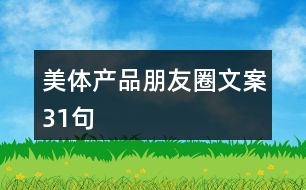 美体产品朋友圈文案31句